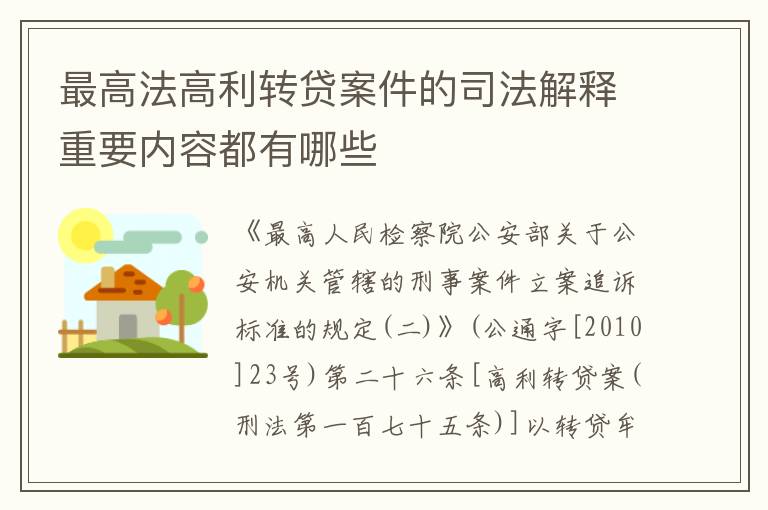 最高法高利转贷案件的司法解释重要内容都有哪些

《最高人民检察院公安部关于公安机关管辖的刑事案件立案追诉标准的规定(二)》(公通字[2010]23号)第二十六条[高利转贷案(刑法第一百七十五条)]以转贷牟